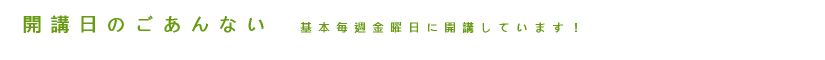 開講日のごあんない　基本毎週金曜日に開講しています！